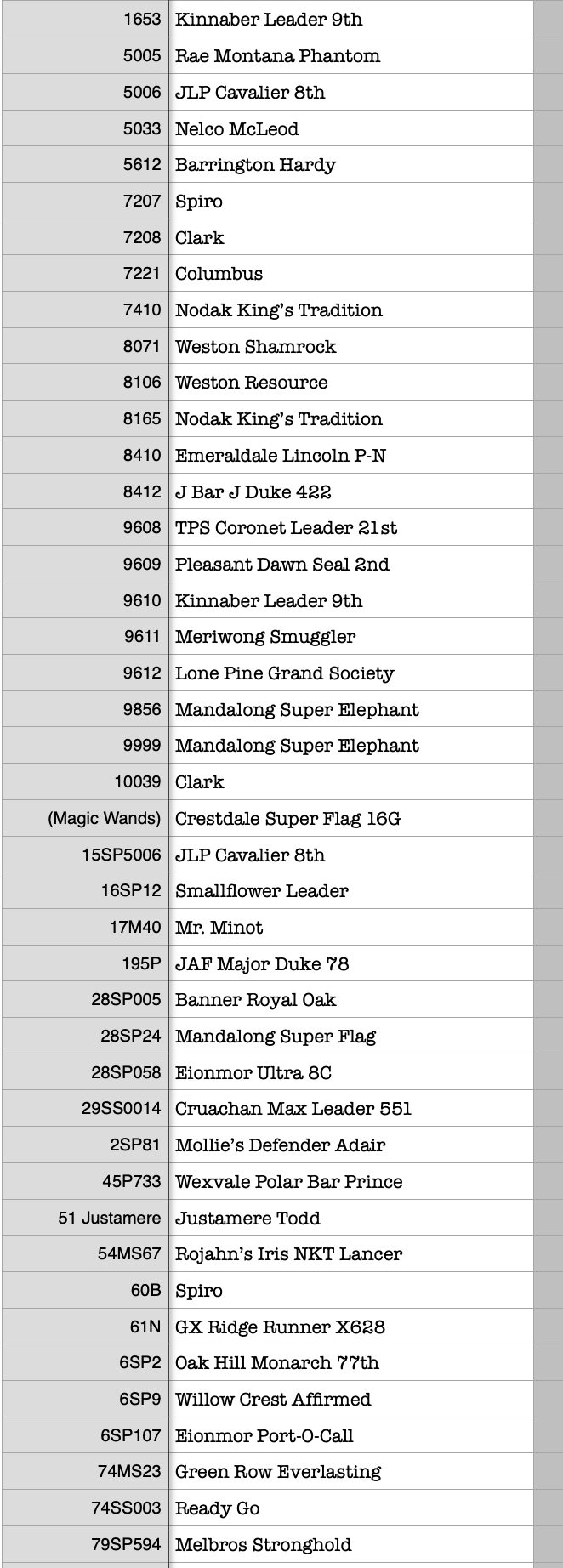 | | |
|---|---|
| 1653 | Kinnaber Leader 9th |
| 5005 | Rae Montana Phantom |
| 5006 | JLP Cavalier 8th |
| 5033 | Nelco McLeod |
| 5612 | Barrington Hardy |
| 7207 | Spiro |
| 7208 | Clark |
| 7221 | Columbus |
| 7410 | Nodak King's Tradition |
| 8071 | Weston Shamrock |
| 8106 | Weston Resource |
| 8165 | Nodak King's Tradition |
| 8410 | Emeraldale Lincoln P-N |
| 8412 | J Bar J Duke 422 |
| 9608 | TPS Coronet Leader 21st |
| 9609 | Pleasant Dawn Seal 2nd |
| 9610 | Kinnaber Leader 9th |
| 9611 | Meriwong Smuggler |
| 9612 | Lone Pine Grand Society |
| 9856 | Mandalong Super Elephant |
| 9999 | Mandalong Super Elephant |
| 10039 | Clark |
| (Magic Wands) | Crestdale Super Flag 16G |
| 15SP5006 | JLP Cavalier 8th |
| 16SP12 | Smallflower Leader |
| 17M40 | Mr. Minot |
| 195P | JAF Major Duke 78 |
| 28SP005 | Banner Royal Oak |
| 28SP24 | Mandalong Super Flag |
| 28SP058 | Eionmor Ultra 8C |
| 29SS0014 | Cruachan Max Leader 551 |
| 2SP81 | Mollie's Defender Adair |
| 45P733 | Wexvale Polar Bar Prince |
| 51 Justamere | Justamere Todd |
| 54MS67 | Rojahn's Iris NKT Lancer |
| 60B | Spiro |
| 61N | GX Ridge Runner X628 |
| 6SP2 | Oak Hill Monarch 77th |
| 6SP9 | Willow Crest Affirmed |
| 6SP107 | Eionmor Port-O-Call |
| 74MS23 | Green Row Everlasting |
| 74SS003 | Ready Go |
| 79SP594 | Melbros Stronghold |